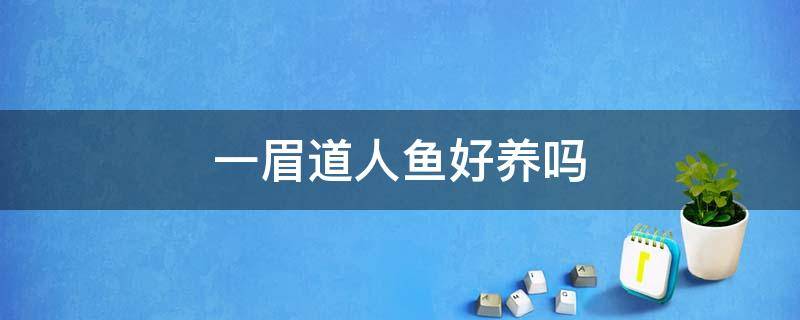 一眉道人鱼好养吗